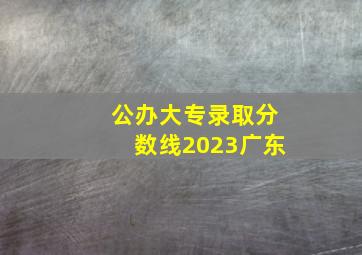 公办大专录取分数线2023广东